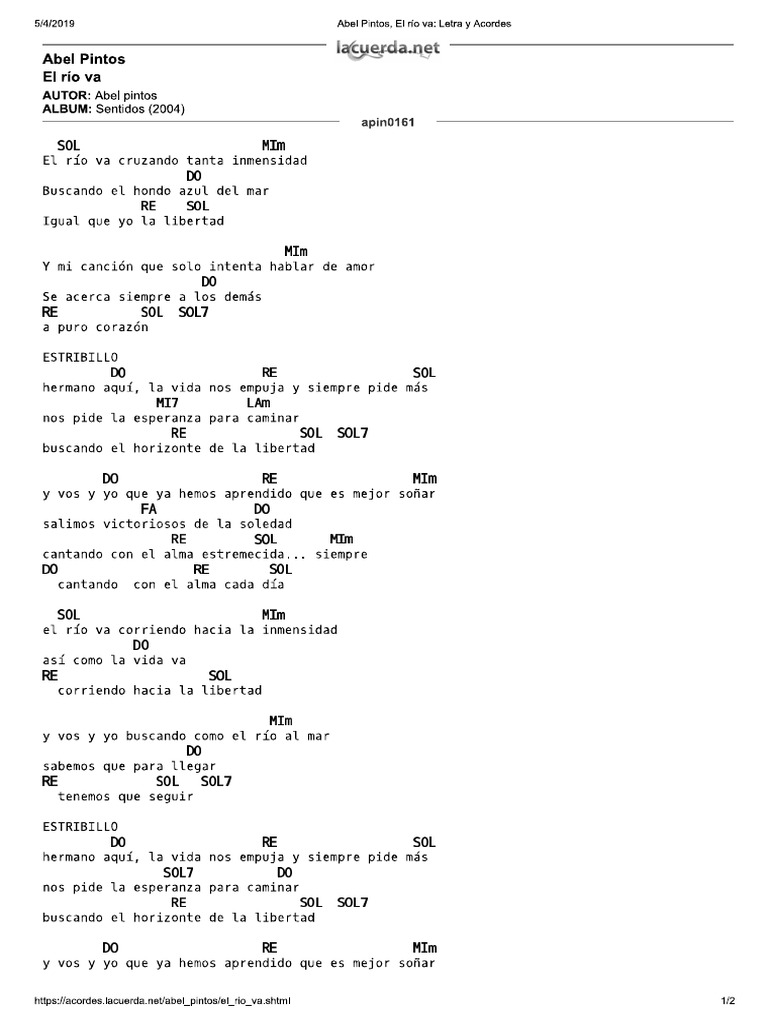 5/4/2019 Abel Pintos, El río va: Letra y Acordes

lacuerda.net

Abel Pintos
El río va

AUTOR: Abel pintos
ALBUM: Sentidos (2004)

apin0161

SOL MIm
El río va cruzando tanta inmensidad
DO
Buscando el hondo azul del mar
RE SOL
Igual que yo la libertad

MIm
Y mi canción que solo intenta hablar de amor
DO
Se acerca siempre a los demás
RE SOL SOL7
a puro corazón

ESTRIBILLO
DO RE SOL
hermano aquí, la vida nos empuja y siempre pide más
MI7 LAm
nos pide la esperanza para caminar
RE SOL SOL7
buscando el horizonte de la libertad

DO RE MIm
y vos y yo que ya hemos aprendido que es mejor soñar
FA DO
salimos victoriosos de la soledad
RE SOL MIm
cantando con el alma estremecida... siempre
DO RE SOL
cantando con el alma cada día

SOL MIm
el río va corriendo hacia la inmensidad
DO
así como la vida va
RE SOL
corriendo hacia la libertad

MIm
y vos y yo buscando como el río al mar
DO
sabemos que para llegar
RE SOL SOL7
tenemos que seguir

ESTRIBILLO
DO RE SOL
hermano aquí, la vida nos empuja y siempre pide más
SOL7 DO
nos pide la esperanza para caminar
RE SOL SOL7
buscando el horizonte de la libertad

DO RE MIm
y vos y yo que ya hemos aprendido que es mejor soñar

https://acordes.lacuerda.net/abel_pintos/el_rio_va.shtml 1/2